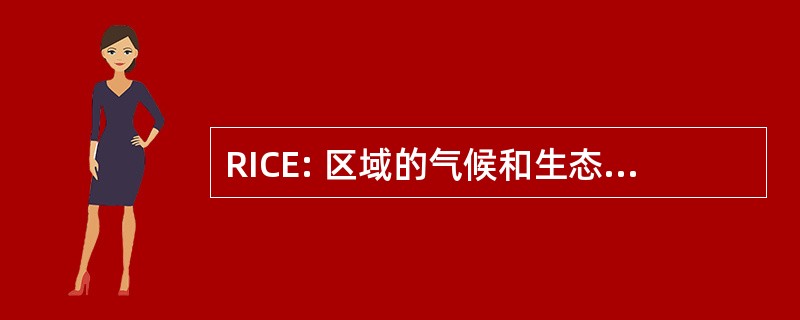 RICE: 区域的气候和生态...